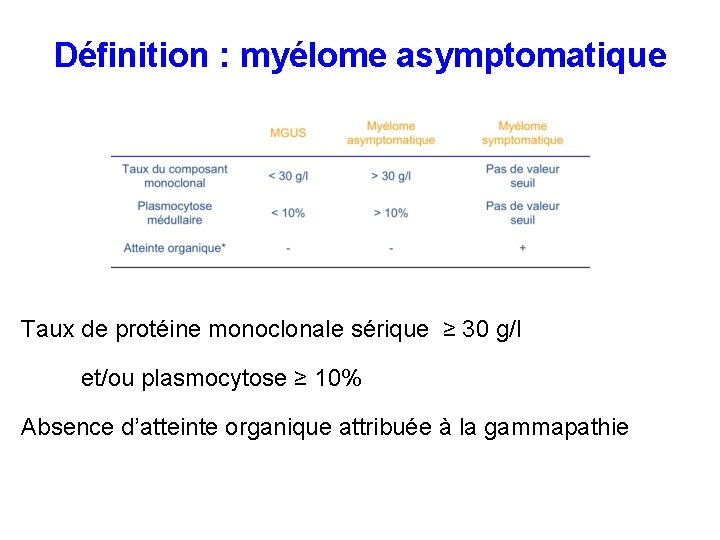 Définition : myélome asymptomatique

| | MGUS | Myélome asymptomatique | Myélome symptomatique |
|---|---|---|---|
| Taux du composant monoclonal | < 30 g/l | > 30 g/l | Pas de valeur seuil |
| Plasmocytose médullaire | < 10% | > 10% | Pas de valeur seuil |
| Atteinte organique* | - | - | + |

Taux de protéine monoclonale sérique ≥ 30 g/l

et/ou plasmocytose ≥ 10%

Absence d'atteinte organique attribuée à la gammapathie